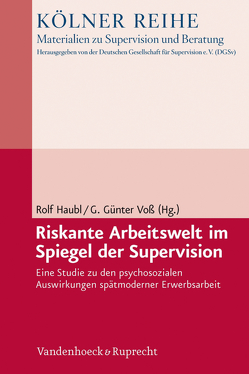 KÖLNER REIHE
Materialien zu Supervision und Beratung
Herausgegeben von der Deutschen Gesellschaft für Supervision e. V. (DGSv)

Rolf Haubl / G. Günter Voß (Hg.)

Riskante Arbeitswelt im Spiegel der Supervision

Eine Studie zu den psychosozialen Auswirkungen spätmoderner Erwerbsarbeit

Vandenhoeck & Ruprecht